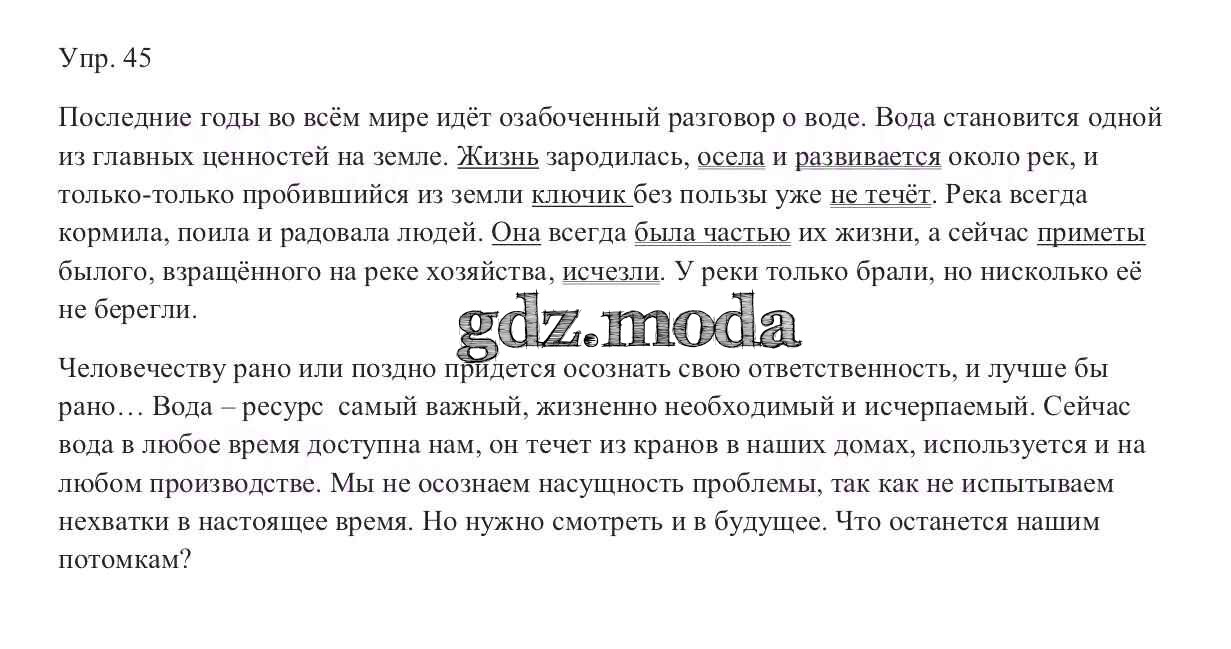 Упр. 45

Последние годы во всём мире идёт озабоченный разговор о воде. Вода становится одной из главных ценностей на земле. Жизнь зародилась, осела и развивается около рек, и только-только пробившийся из земли ключик без пользы уже не течёт. Река всегда кормила, поила и радовала людей. Она всегда была частью их жизни, а сейчас приметы былого, взращённого на реке хозяйства, исчезли. У реки только брали, но нисколько её не берегли.

Человечеству рано или поздно придется осознать свою ответственность, и лучше бы рано… Вода – ресурс  самый важный, жизненно необходимый и исчерпаемый. Сейчас вода в любое время доступна нам, он течет из кранов в наших домах, используется и на любом производстве. Мы не осознаем насущность проблемы, так как не испытываем нехватки в настоящее время. Но нужно смотреть и в будущее. Что останется нашим потомкам?

gdz.moda